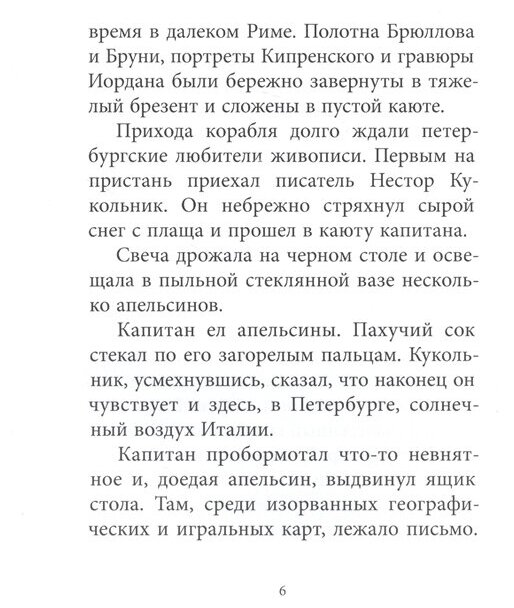 время в далеком Риме. Полотна Брюллова и Бруни, портреты Кипренского и гравюры Иордана были бережно завернуты в тяжелый брезент и сложены в пустой каюте.

Прихода корабля долго ждали петербургские любители живописи. Первым на пристань приехал писатель Нестор Кукольник. Он небрежно стряхнул сырой снег с плаща и прошел в каюту капитана.

Свеча дрожала на черном столе и освещала в пыльной стеклянной вазе несколько апельсинов.

Капитан ел апельсины. Пахучий сок стекал по его загорелым пальцам. Кукольник, усмехнувшись, сказал, что наконец он чувствует и здесь, в Петербурге, солнечный воздух Италии.

Капитан пробормотал что-то невнятное и, доедая апельсин, выдвинул ящик стола. Там, среди изорванных географических и игральных карт, лежало письмо.

6